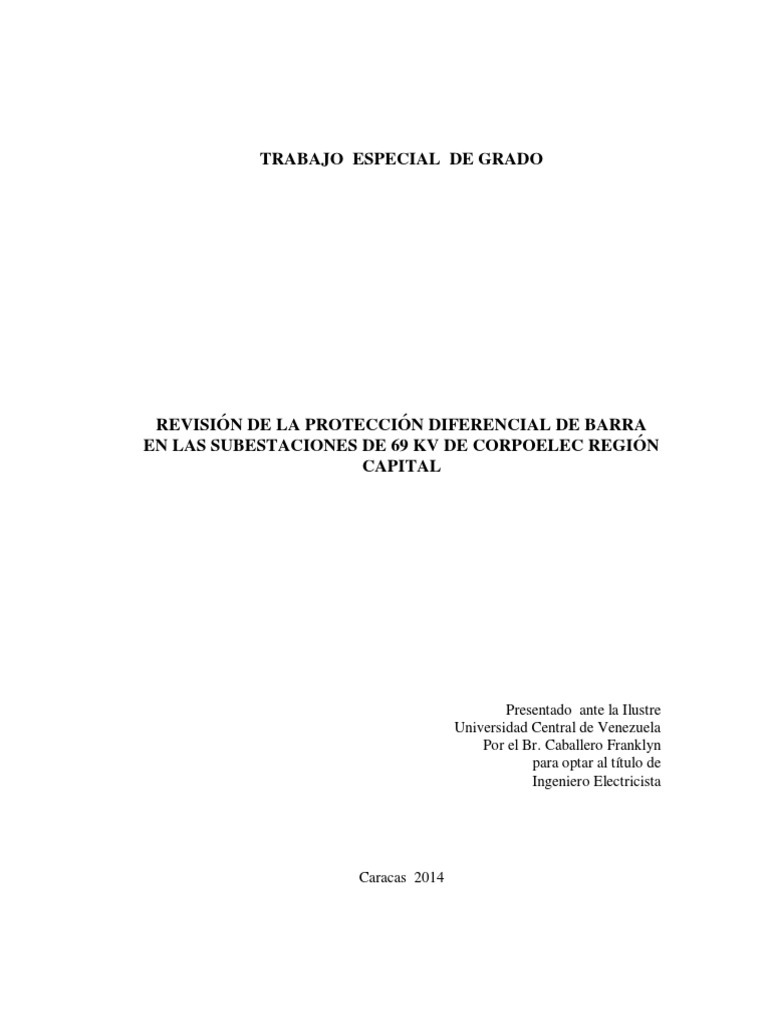 TRABAJO ESPECIAL DE GRADO

REVISIÓN DE LA PROTECCIÓN DIFERENCIAL DE BARRA EN LAS SUBESTACIONES DE 69 KV DE CORPOELEC REGIÓN CAPITAL

Presentado ante la Ilustre
Universidad Central de Venezuela
Por el Br. Caballero Franklyn
para optar al título de
Ingeniero Electricista

Caracas 2014